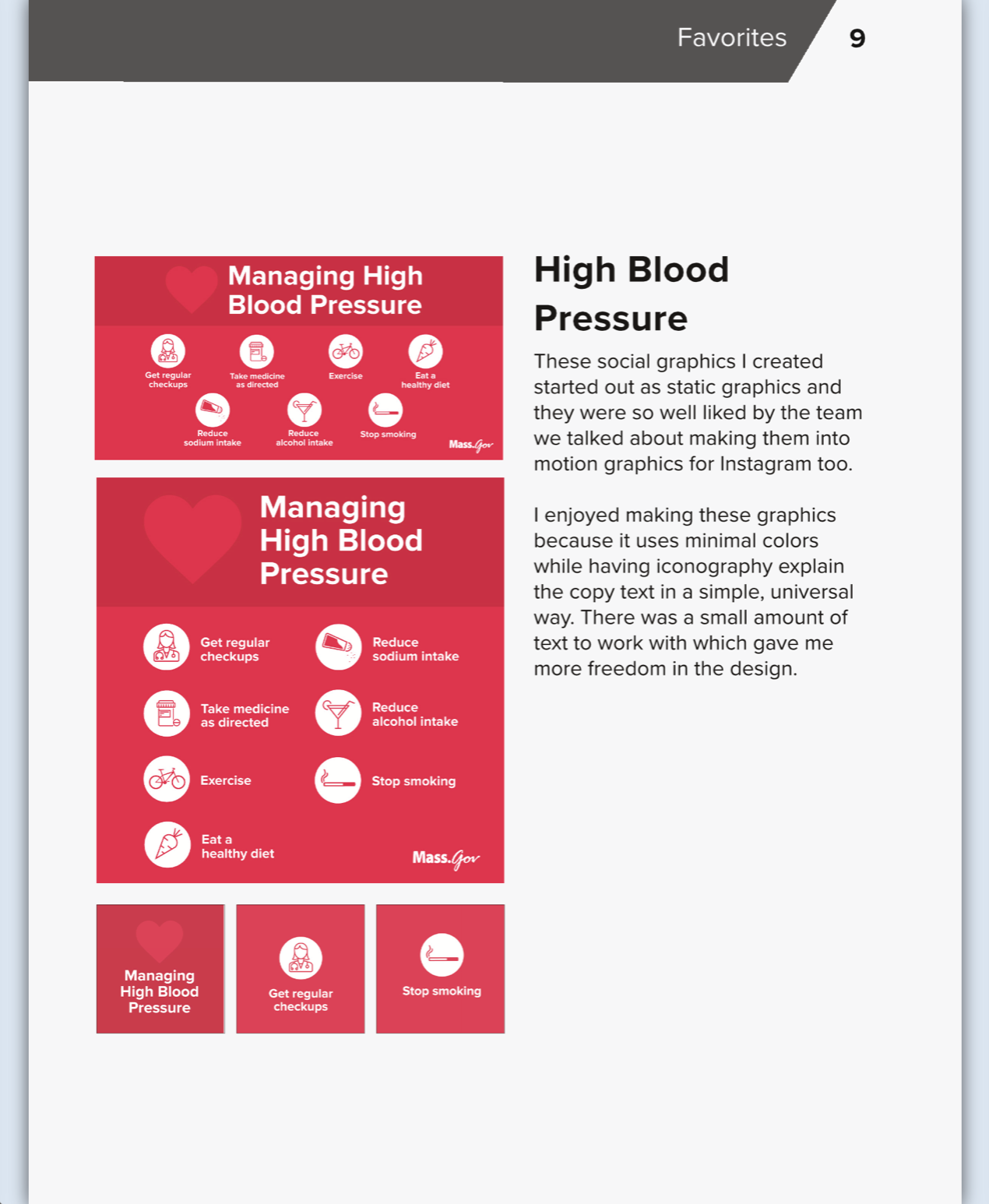 Favorites 9

Managing High Blood Pressure

Get regular checkups

Take medicine as directed

Exercise

Eat a healthy diet

Reduce sodium intake

Reduce alcohol intake

Stop smoking

Mass.Gov

Managing High Blood Pressure

Get regular checkups

Take medicine as directed

Exercise

Eat a healthy diet

Reduce sodium intake

Reduce alcohol intake

Stop smoking

Mass.Gov

Managing High Blood Pressure

Get regular checkups

Stop smoking

High Blood Pressure

These social graphics I created started out as static graphics and they were so well liked by the team we talked about making them into motion graphics for Instagram too.

I enjoyed making these graphics because it uses minimal colors while having iconography explain the copy text in a simple, universal way. There was a small amount of text to work with which gave me more freedom in the design.